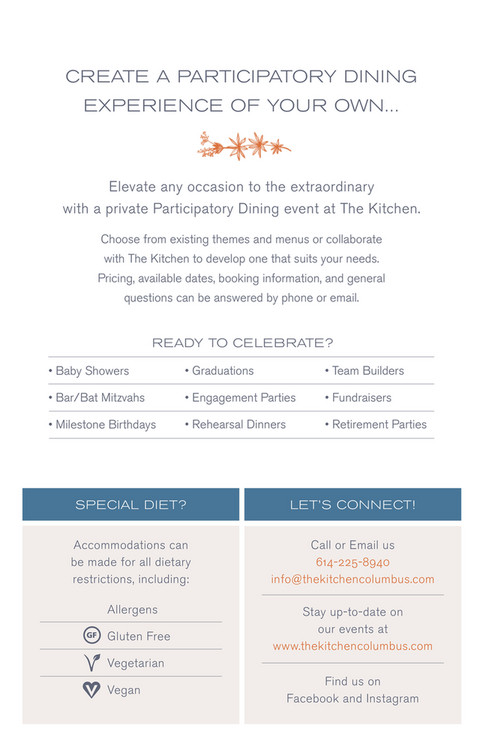 CREATE A PARTICIPATORY DINING EXPERIENCE OF YOUR OWN...

Elevate any occasion to the extraordinary with a private Participatory Dining event at The Kitchen.

Choose from existing themes and menus or collaborate with The Kitchen to develop one that suits your needs. Pricing, available dates, booking information, and general questions can be answered by phone or email.

READY TO CELEBRATE?

| • Baby Showers | • Graduations | • Team Builders |
|---|---|---|
| • Bar/Bat Mitzvahs | • Engagement Parties | • Fundraisers |
| • Milestone Birthdays | • Rehearsal Dinners | • Retirement Parties |

SPECIAL DIET?

Accommodations can be made for all dietary restrictions, including:

Allergens

GF Gluten Free

Vegetarian

Vegan

LET'S CONNECT!

Call or Email us
614-225-8940
info@thekitchencolumbus.com

Stay up-to-date on our events at
www.thekitchencolumbus.com

Find us on Facebook and Instagram